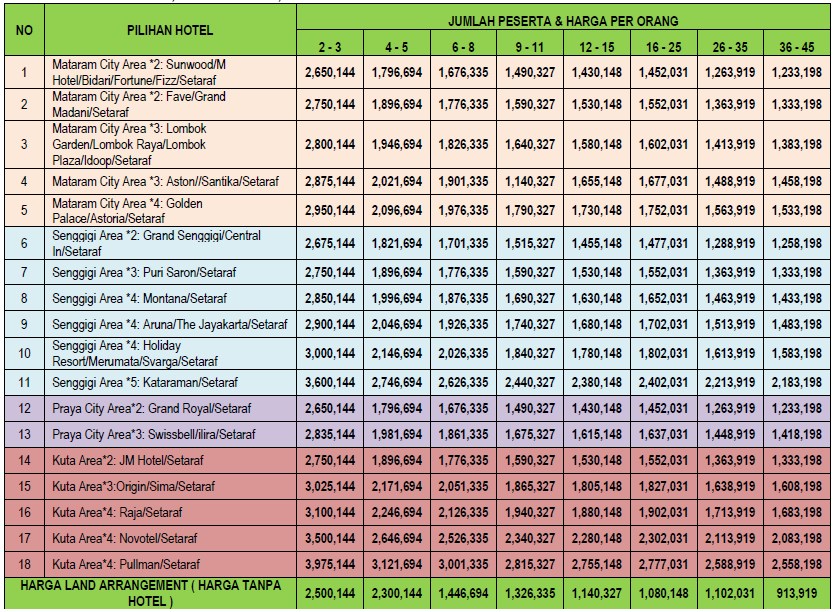 | NO | PILIHAN HOTEL | JUMLAH PESERTA & HARGA PER ORANG | | | | | | | |
|---|---|---|---|---|---|---|---|---|---|
| | | 2 - 3 | 4 - 5 | 6 - 8 | 9 - 11 | 12 - 15 | 16 - 25 | 26 - 35 | 36 - 45 |
| 1 | Mataram City Area *2: Sunwood/M Hotel/Bidari/Fortune/Fizz/Setaraf | 2,650,144 | 1,796,694 | 1,676,335 | 1,490,327 | 1,430,148 | 1,452,031 | 1,263,919 | 1,233,198 |
| 2 | Mataram City Area *2: Fave/Grand Madani/Setaraf | 2,750,144 | 1,896,694 | 1,776,335 | 1,590,327 | 1,530,148 | 1,552,031 | 1,363,919 | 1,333,198 |
| 3 | Mataram City Area *3: Lombok Garden/Lombok Raya/Lombok Plaza/Idoop/Setaraf | 2,800,144 | 1,946,694 | 1,826,335 | 1,640,327 | 1,580,148 | 1,602,031 | 1,413,919 | 1,383,198 |
| 4 | Mataram City Area *3: Aston//Santika/Setaraf | 2,875,144 | 2,021,694 | 1,901,335 | 1,140,327 | 1,655,148 | 1,677,031 | 1,488,919 | 1,458,198 |
| 5 | Mataram City Area *4: Golden Palace/Astoria/Setaraf | 2,950,144 | 2,096,694 | 1,976,335 | 1,790,327 | 1,730,148 | 1,752,031 | 1,563,919 | 1,533,198 |
| 6 | Senggigi Area *2: Grand Senggigi/Central In/Setaraf | 2,675,144 | 1,821,694 | 1,701,335 | 1,515,327 | 1,455,148 | 1,477,031 | 1,288,919 | 1,258,198 |
| 7 | Senggigi Area *3: Puri Saron/Setaraf | 2,750,144 | 1,896,694 | 1,776,335 | 1,590,327 | 1,530,148 | 1,552,031 | 1,363,919 | 1,333,198 |
| 8 | Senggigi Area *4: Montana/Setaraf | 2,850,144 | 1,996,694 | 1,876,335 | 1,690,327 | 1,630,148 | 1,652,031 | 1,463,919 | 1,433,198 |
| 9 | Senggigi Area *4: Aruna/The Jayakarta/Setaraf | 2,900,144 | 2,046,694 | 1,926,335 | 1,740,327 | 1,680,148 | 1,702,031 | 1,513,919 | 1,483,198 |
| 10 | Senggigi Area *4: Holiday Resort/Merumata/Svarga/Setaraf | 3,000,144 | 2,146,694 | 2,026,335 | 1,840,327 | 1,780,148 | 1,802,031 | 1,613,919 | 1,583,198 |
| 11 | Senggigi Area *5: Kataraman/Setaraf | 3,600,144 | 2,746,694 | 2,626,335 | 2,440,327 | 2,380,148 | 2,402,031 | 2,213,919 | 2,183,198 |
| 12 | Praya City Area*2: Grand Royal/Setaraf | 2,650,144 | 1,796,694 | 1,676,335 | 1,490,327 | 1,430,148 | 1,452,031 | 1,263,919 | 1,233,198 |
| 13 | Praya City Area*3: Swissbell/ilira/Setaraf | 2,835,144 | 1,981,694 | 1,861,335 | 1,675,327 | 1,615,148 | 1,637,031 | 1,448,919 | 1,418,198 |
| 14 | Kuta Area*2: JM Hotel/Setaraf | 2,750,144 | 1,896,694 | 1,776,335 | 1,590,327 | 1,530,148 | 1,552,031 | 1,363,919 | 1,333,198 |
| 15 | Kuta Area*3:Origin/Sima/Setaraf | 3,025,144 | 2,171,694 | 2,051,335 | 1,865,327 | 1,805,148 | 1,827,031 | 1,638,919 | 1,608,198 |
| 16 | Kuta Area*4: Raja/Setaraf | 3,100,144 | 2,246,694 | 2,126,335 | 1,940,327 | 1,880,148 | 1,902,031 | 1,713,919 | 1,683,198 |
| 17 | Kuta Area*4: Novotel/Setaraf | 3,500,144 | 2,646,694 | 2,526,335 | 2,340,327 | 2,280,148 | 2,302,031 | 2,113,919 | 2,083,198 |
| 18 | Kuta Area*4: Pullman/Setaraf | 3,975,144 | 3,121,694 | 3,001,335 | 2,815,327 | 2,755,148 | 2,777,031 | 2,588,919 | 2,558,198 |
| HARGA LAND ARRANGEMENT ( HARGA TANPA HOTEL ) | | 2,500,144 | 2,300,144 | 1,446,694 | 1,326,335 | 1,140,327 | 1,080,148 | 1,102,031 | 913,919 |